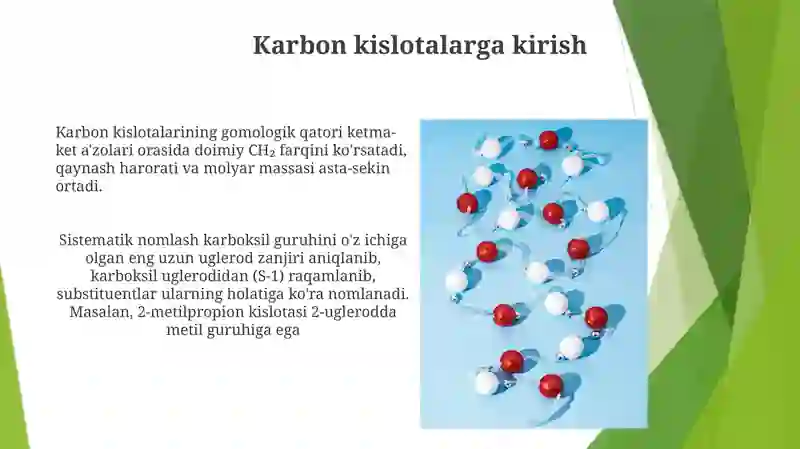 Karbon kislotalarga kirish

Karbon kislotalarining gomologik qatori ketma-ket a'zolari orasida doimiy $CH_2$ farqini ko'rsatadi, qaynash harorati va molyar massasi asta-sekin ortadi.

Sistematik nomlash karboksil guruhini o'z ichiga olgan eng uzun uglerod zanjiri aniqlanib, karboksil uglerodidan (S-1) raqamlanib, substituentlar ularning holatiga ko'ra nomlanadi. Masalan, 2-metilpropion kislotasi 2-uglerodda metil guruhiga ega